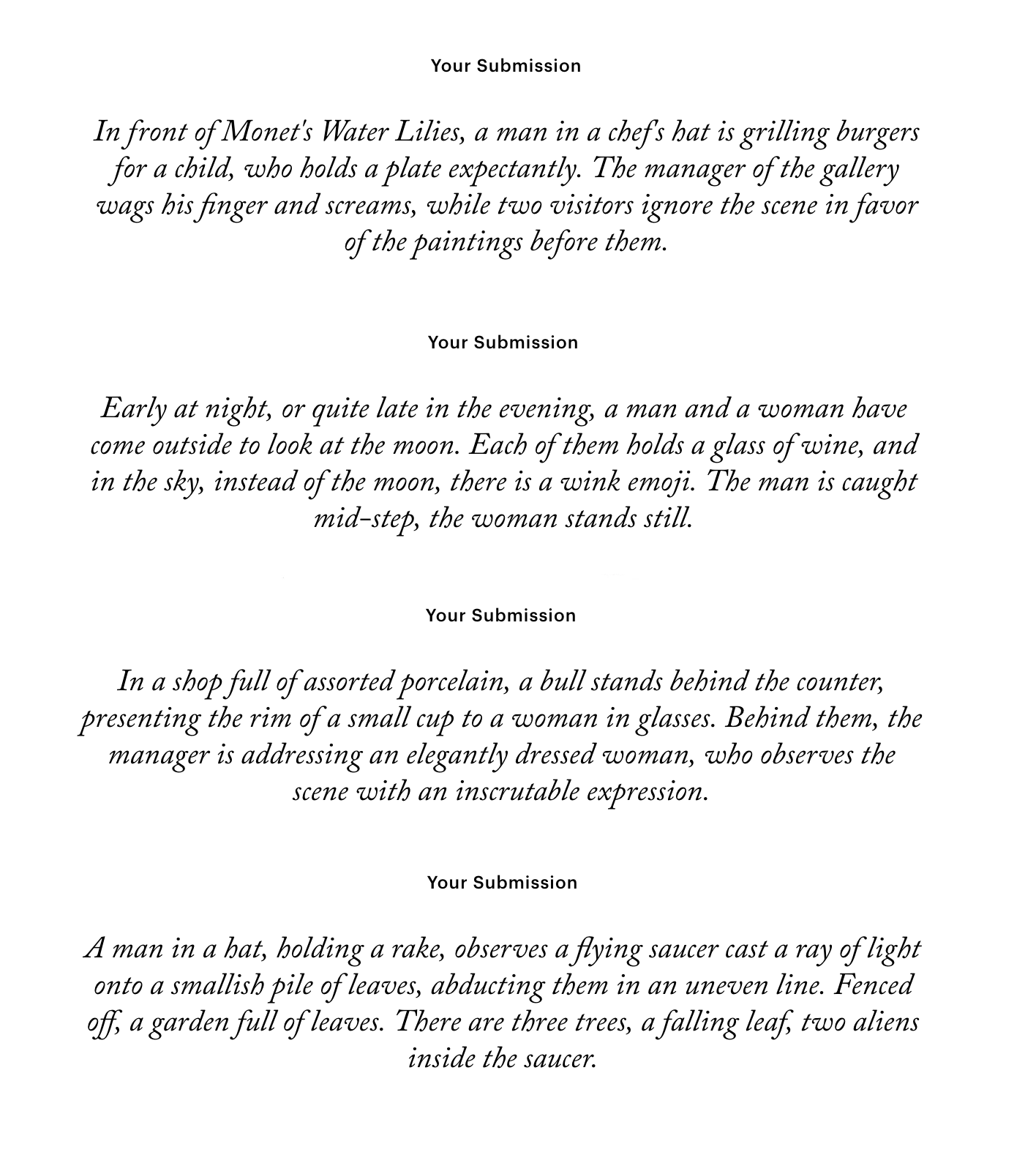 Your Submission

In front of Monet's Water Lilies, a man in a chef's hat is grilling burgers for a child, who holds a plate expectantly. The manager of the gallery wags his finger and screams, while two visitors ignore the scene in favor of the paintings before them.

Your Submission

Early at night, or quite late in the evening, a man and a woman have come outside to look at the moon. Each of them holds a glass of wine, and in the sky, instead of the moon, there is a wink emoji. The man is caught mid-step, the woman stands still.

Your Submission

In a shop full of assorted porcelain, a bull stands behind the counter, presenting the rim of a small cup to a woman in glasses. Behind them, the manager is addressing an elegantly dressed woman, who observes the scene with an inscrutable expression.

Your Submission

A man in a hat, holding a rake, observes a flying saucer cast a ray of light onto a smallish pile of leaves, abducting them in an uneven line. Fenced off, a garden full of leaves. There are three trees, a falling leaf, two aliens inside the saucer.